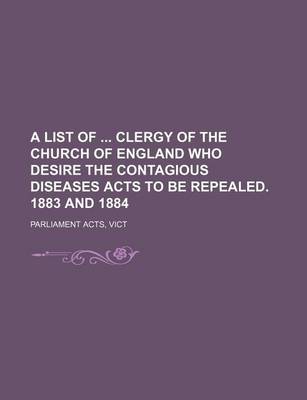 A LIST OF ... CLERGY OF THE CHURCH OF ENGLAND WHO DESIRE THE CONTAGIOUS DISEASES ACTS TO BE REPEALED. 1883 AND 1884

PARLIAMENT ACTS, VICT